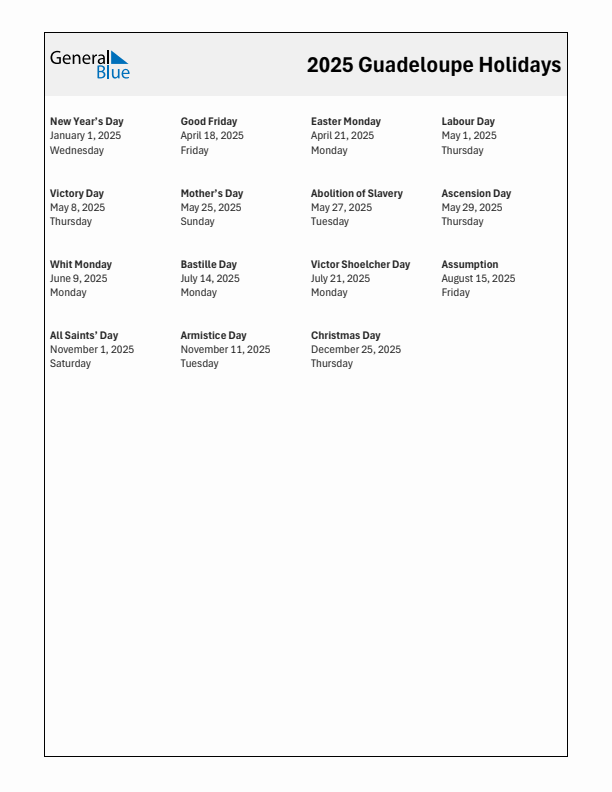 General Blue

2025 Guadeloupe Holidays

New Year's Day
January 1, 2025
Wednesday

Good Friday
April 18, 2025
Friday

Easter Monday
April 21, 2025
Monday

Labour Day
May 1, 2025
Thursday

Victory Day
May 8, 2025
Thursday

Mother's Day
May 25, 2025
Sunday

Abolition of Slavery
May 27, 2025
Tuesday

Ascension Day
May 29, 2025
Thursday

Whit Monday
June 9, 2025
Monday

Bastille Day
July 14, 2025
Monday

Victor Shoelcher Day
July 21, 2025
Monday

Assumption
August 15, 2025
Friday

All Saints' Day
November 1, 2025
Saturday

Armistice Day
November 11, 2025
Tuesday

Christmas Day
December 25, 2025
Thursday